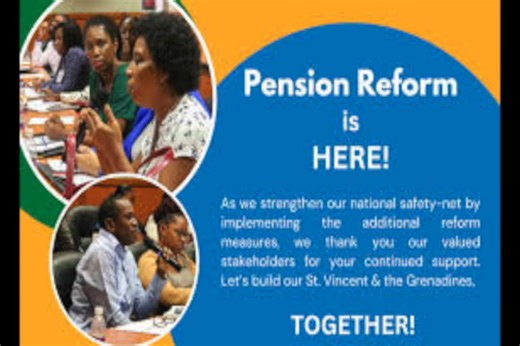 Pension Reform
is
HERE!

As we strengthen our national safety-net by implementing the additional reform measures, we thank you our valued stakeholders for your continued support. Let's build our St. Vincent & the Grenadines,

TOGETHER!